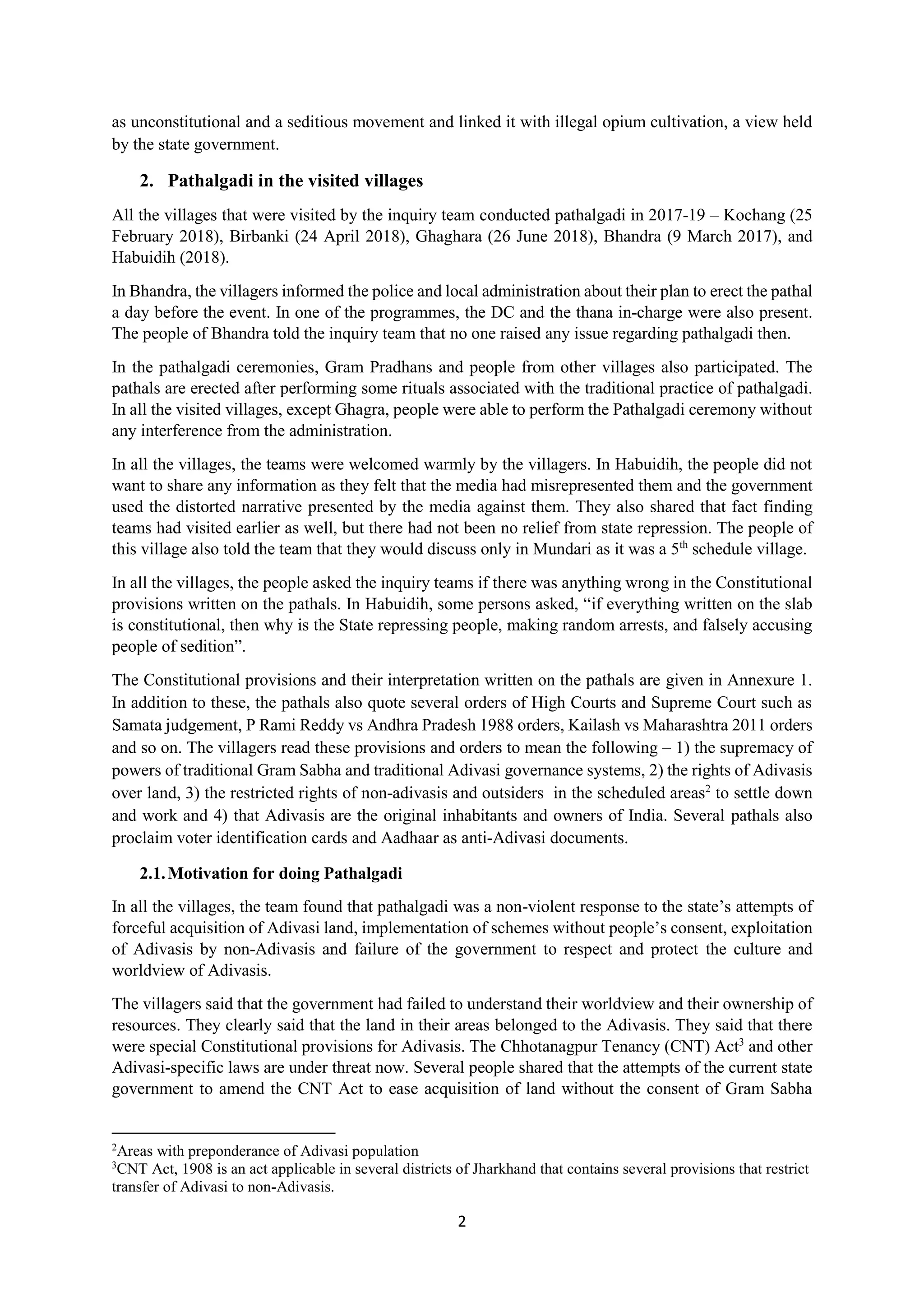 as unconstitutional and a seditious movement and linked it with illegal opium cultivation, a view held by the state government.

2. Pathalgadi in the visited villages

All the villages that were visited by the inquiry team conducted pathalgadi in 2017-19 – Kochang (25 February 2018), Birbanki (24 April 2018), Ghaghara (26 June 2018), Bhandra (9 March 2017), and Habuidih (2018).

In Bhandra, the villagers informed the police and local administration about their plan to erect the pathal a day before the event. In one of the programmes, the DC and the thana in-charge were also present. The people of Bhandra told the inquiry team that no one raised any issue regarding pathalgadi then.

In the pathalgadi ceremonies, Gram Pradhans and people from other villages also participated. The pathals are erected after performing some rituals associated with the traditional practice of pathalgadi. In all the visited villages, except Ghagra, people were able to perform the Pathalgadi ceremony without any interference from the administration.

In all the villages, the teams were welcomed warmly by the villagers. In Habuidih, the people did not want to share any information as they felt that the media had misrepresented them and the government used the distorted narrative presented by the media against them. They also shared that fact finding teams had visited earlier as well, but there had not been no relief from state repression. The people of this village also told the team that they would discuss only in Mundari as it was a 5th schedule village.

In all the villages, the people asked the inquiry teams if there was anything wrong in the Constitutional provisions written on the pathals. In Habuidih, some persons asked, "if everything written on the slab is constitutional, then why is the State repressing people, making random arrests, and falsely accusing people of sedition".

The Constitutional provisions and their interpretation written on the pathals are given in Annexure 1. In addition to these, the pathals also quote several orders of High Courts and Supreme Court such as Samata judgement, P Rami Reddy vs Andhra Pradesh 1988 orders, Kailash vs Maharashtra 2011 orders and so on. The villagers read these provisions and orders to mean the following – 1) the supremacy of powers of traditional Gram Sabha and traditional Adivasi governance systems, 2) the rights of Adivasis over land, 3) the restricted rights of non-adivasis and outsiders in the scheduled areas$^{2}$ to settle down and work and 4) that Adivasis are the original inhabitants and owners of India. Several pathals also proclaim voter identification cards and Aadhaar as anti-Adivasi documents.

2.1. Motivation for doing Pathalgadi

In all the villages, the team found that pathalgadi was a non-violent response to the state's attempts of forceful acquisition of Adivasi land, implementation of schemes without people's consent, exploitation of Adivasis by non-Adivasis and failure of the government to respect and protect the culture and worldview of Adivasis.

The villagers said that the government had failed to understand their worldview and their ownership of resources. They clearly said that the land in their areas belonged to the Adivasis. They said that there were special Constitutional provisions for Adivasis. The Chhotanagpur Tenancy (CNT) Act$^{3}$ and other Adivasi-specific laws are under threat now. Several people shared that the attempts of the current state government to amend the CNT Act to ease acquisition of land without the consent of Gram Sabha

$^{2}$Areas with preponderance of Adivasi population
$^{3}$CNT Act, 1908 is an act applicable in several districts of Jharkhand that contains several provisions that restrict transfer of Adivasi to non-Adivasis.

2